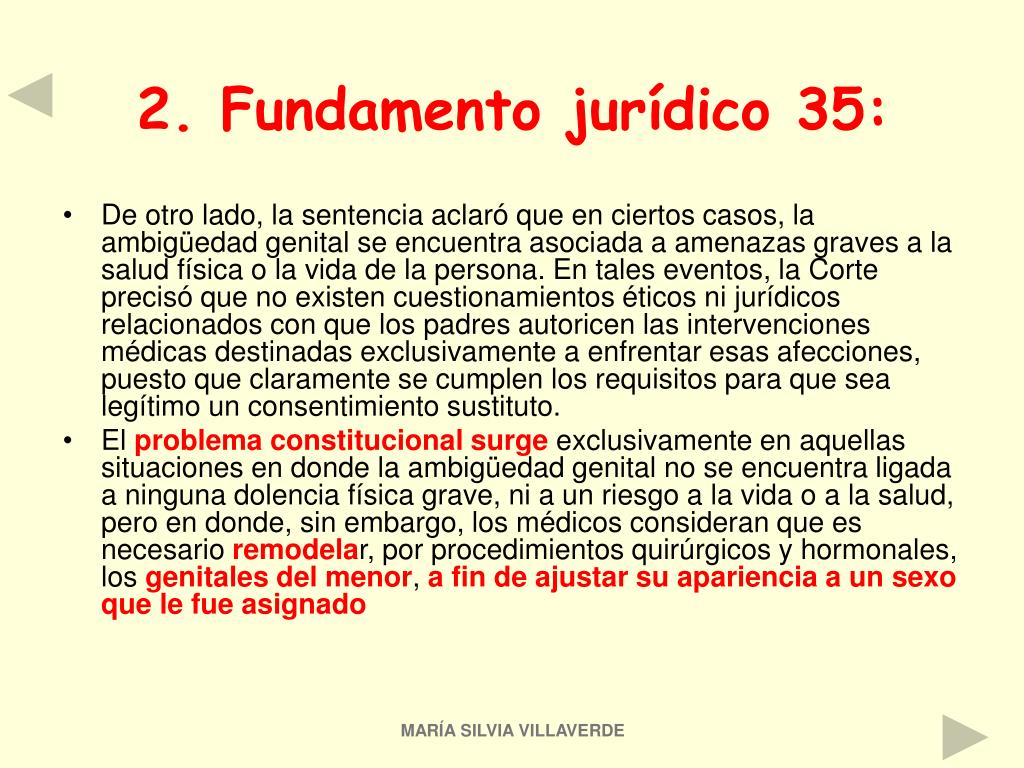 2. Fundamento jurídico 35:

• De otro lado, la sentencia aclaró que en ciertos casos, la ambigüedad genital se encuentra asociada a amenazas graves a la salud física o la vida de la persona. En tales eventos, la Corte precisó que no existen cuestionamientos éticos ni jurídicos relacionados con que los padres autoricen las intervenciones médicas destinadas exclusivamente a enfrentar esas afecciones, puesto que claramente se cumplen los requisitos para que sea legítimo un consentimiento sustituto.

• El problema constitucional surge exclusivamente en aquellas situaciones en donde la ambigüedad genital no se encuentra ligada a ninguna dolencia física grave, ni a un riesgo a la vida o a la salud, pero en donde, sin embargo, los médicos consideran que es necesario remodelar, por procedimientos quirúrgicos y hormonales, los genitales del menor, a fin de ajustar su apariencia a un sexo que le fue asignado

MARÍA SILVIA VILLAVERDE